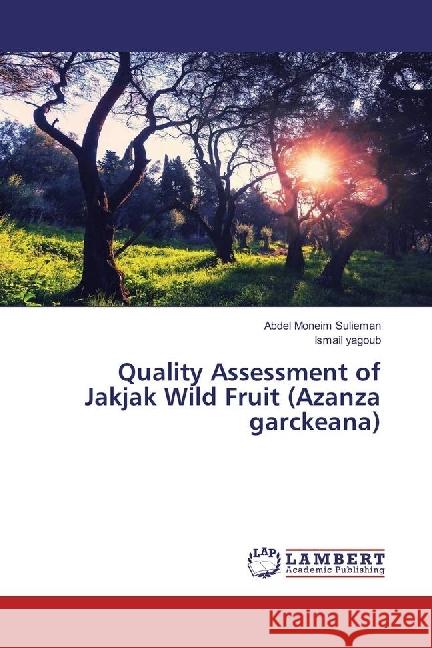 Abdel Moneim Sulieman
Ismail yagoub

Quality Assessment of Jakjak Wild Fruit (Azanza garckeana)

LAP LAMBERT Academic Publishing

Kraina Książek